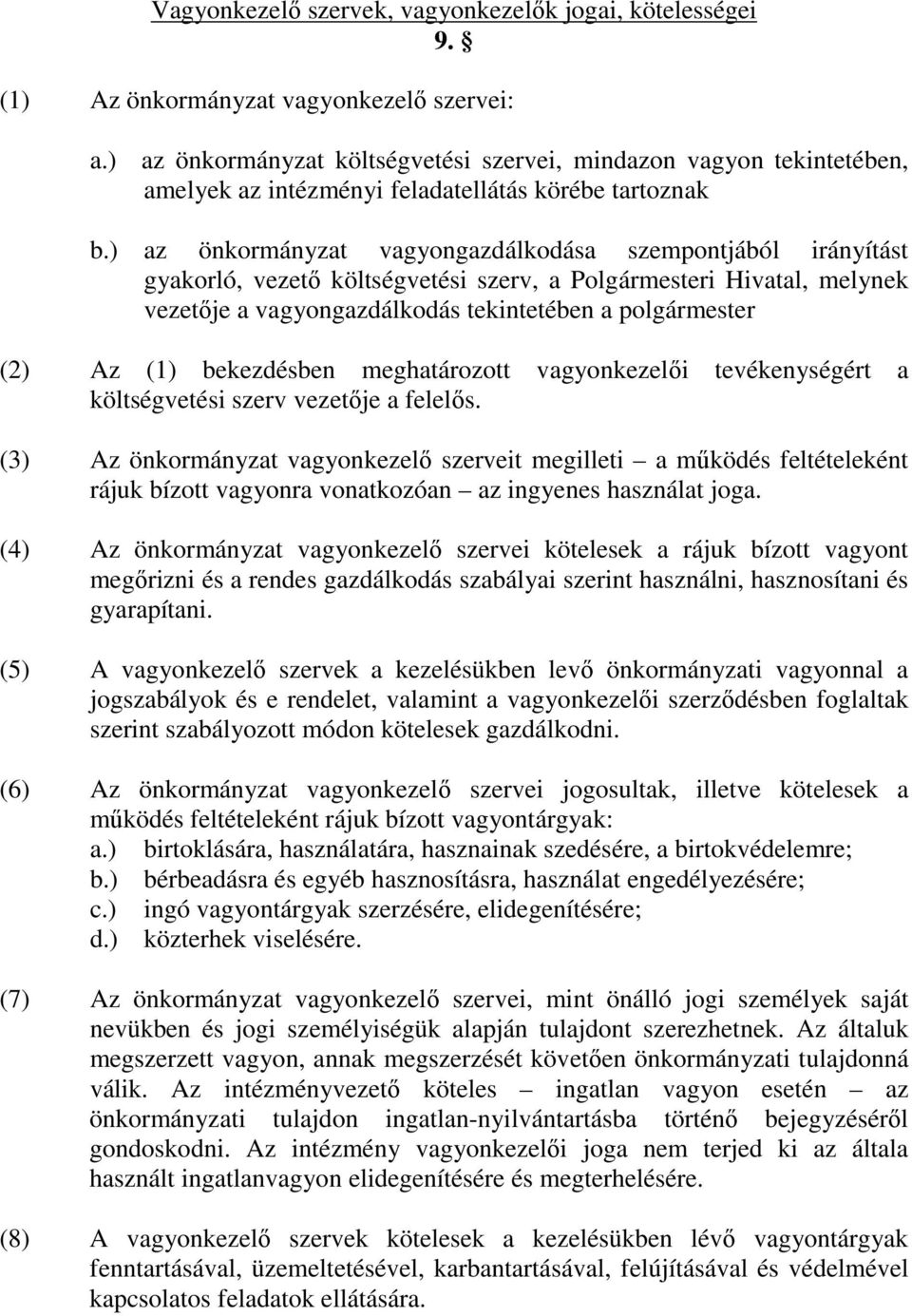 Vagyonkezelő szervek, vagyonkezelők jogai, kötelességei

9. §

(1) Az önkormányzat vagyonkezelő szervei:

a.) az önkormányzat költségvetési szervei, mindazon vagyon tekintetében, amelyek az intézményi feladatellátás körébe tartoznak

b.) az önkormányzat vagyongazdálkodása szempontjából irányítást gyakorló, vezető költségvetési szerv, a Polgármesteri Hivatal, melynek vezetője a vagyongazdálkodás tekintetében a polgármester

(2) Az (1) bekezdésben meghatározott vagyonkezelői tevékenységért a költségvetési szerv vezetője a felelős.

(3) Az önkormányzat vagyonkezelő szerveit megilleti – a működés feltételeként rájuk bízott vagyonra vonatkozóan – az ingyenes használat joga.

(4) Az önkormányzat vagyonkezelő szervei kötelesek a rájuk bízott vagyont megőrizni és a rendes gazdálkodás szabályai szerint használni, hasznosítani és gyarapítani.

(5) A vagyonkezelő szervek a kezelésükben levő önkormányzati vagyonnal a jogszabályok és e rendelet, valamint a vagyonkezelői szerződésben foglaltak szerint szabályozott módon kötelesek gazdálkodni.

(6) Az önkormányzat vagyonkezelő szervei jogosultak, illetve kötelesek a működés feltételeként rájuk bízott vagyontárgyak:
a.) birtoklására, használatára, hasznainak szedésére, a birtokvédelemre;
b.) bérbeadásra és egyéb hasznosításra, használat engedélyezésére;
c.) ingó vagyontárgyak szerzésére, elidegenítésére;
d.) közterhek viselésére.

(7) Az önkormányzat vagyonkezelő szervei, mint önálló jogi személyek saját nevükben és jogi személyiségük alapján tulajdont szerezhetnek. Az általuk megszerzett vagyon, annak megszerzését követően önkormányzati tulajdonná válik. Az intézményvezető köteles – ingatlan vagyon esetén – az önkormányzati tulajdon ingatlan-nyilvántartásba történő bejegyzéséről gondoskodni. Az intézmény vagyonkezelői joga nem terjed ki az általa használt ingatlanvagyon elidegenítésére és megterhelésére.

(8) A vagyonkezelő szervek kötelesek a kezelésükben lévő vagyontárgyak fenntartásával, üzemeltetésével, karbantartásával, felújításával és védelmével kapcsolatos feladatok ellátására.